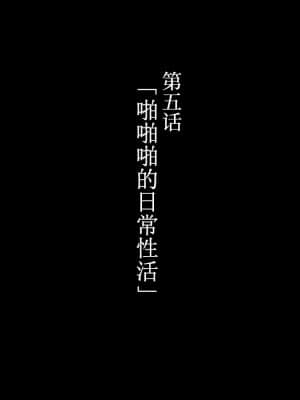 第五话

「啪啪啪的日常性活」